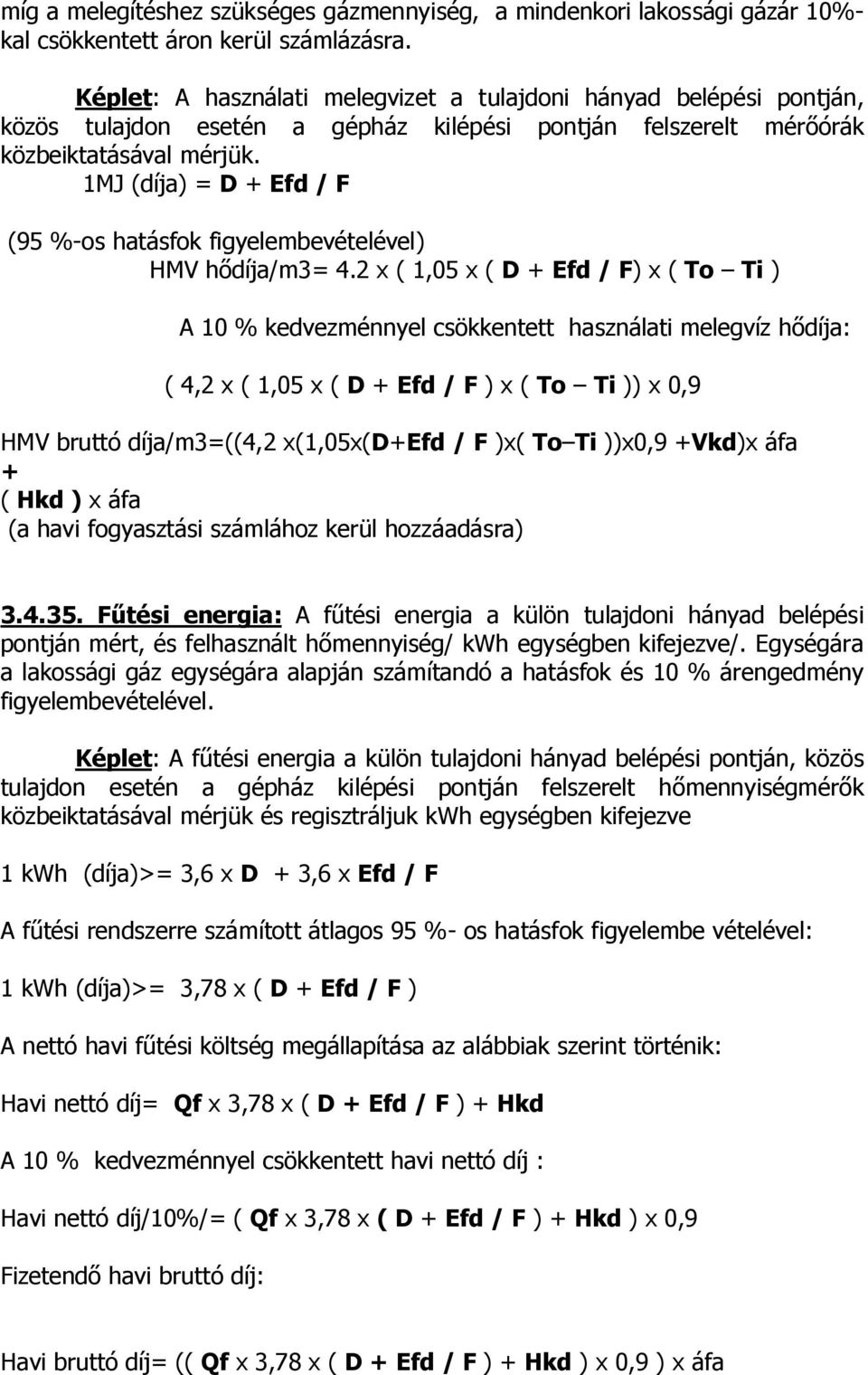 míg a melegítéshez szükséges gázmennyiség, a mindenkori lakossági gázár 10%-kal csökkentett áron kerül számlázásra.

Képlet: A használati melegvizet a tulajdoni hányad belépési pontján, közös tulajdon esetén a gépház kilépési pontján felszerelt mérőórák közbeiktatásával mérjük.
1MJ (díja) = D + Efd / F

(95 %-os hatásfok figyelembevételével)
HMV hődíja/m3= 4.2 x ( 1,05 x ( D + Efd / F) x ( To – Ti )

A 10 % kedvezménnyel csökkentett használati melegvíz hődíja:

( 4,2 x ( 1,05 x ( D + Efd / F ) x ( To – Ti )) x 0,9

HMV bruttó díja/m3=((4,2 x(1,05x(D+Efd / F )x( To–Ti ))x0,9 +Vkd)x áfa
+
( Hkd ) x áfa
(a havi fogyasztási számlához kerül hozzáadásra)

3.4.35. Fűtési energia: A fűtési energia a külön tulajdoni hányad belépési pontján mért, és felhasznált hőmennyiség/ kWh egységben kifejezve/. Egységára a lakossági gáz egységára alapján számítandó a hatásfok és 10 % árengedmény figyelembevételével.

Képlet: A fűtési energia a külön tulajdoni hányad belépési pontján, közös tulajdon esetén a gépház kilépési pontján felszerelt hőmennyiségmérők közbeiktatásával mérjük és regisztráljuk kWh egységben kifejezve

1 kWh (díja)>= 3,6 x D + 3,6 x Efd / F

A fűtési rendszerre számított átlagos 95 %- os hatásfok figyelembe vételével:

1 kWh (díja)>= 3,78 x ( D + Efd / F )

A nettó havi fűtési költség megállapítása az alábbiak szerint történik:

Havi nettó díj= Qf x 3,78 x ( D + Efd / F ) + Hkd

A 10 % kedvezménnyel csökkentett havi nettó díj :

Havi nettó díj/10%/= ( Qf x 3,78 x ( D + Efd / F ) + Hkd ) x 0,9

Fizetendő havi bruttó díj:

Havi bruttó díj= (( Qf x 3,78 x ( D + Efd / F ) + Hkd ) x 0,9 ) x áfa